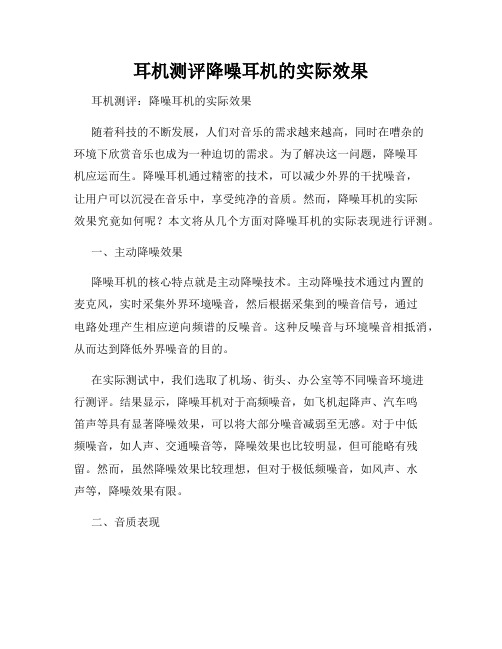 耳机测评降噪耳机的实际效果

耳机测评：降噪耳机的实际效果

随着科技的不断发展，人们对音乐的需求越来越高，同时在嘈杂的环境下欣赏音乐也成为一种迫切的需求。为了解决这一问题，降噪耳机应运而生。降噪耳机通过精密的技术，可以减少外界的干扰噪音，让用户可以沉浸在音乐中，享受纯净的音质。然而，降噪耳机的实际效果究竟如何呢？本文将从几个方面对降噪耳机的实际表现进行评测。

一、主动降噪效果

降噪耳机的核心特点就是主动降噪技术。主动降噪技术通过内置的麦克风，实时采集外界环境噪音，然后根据采集到的噪音信号，通过电路处理产生相应逆向频谱的反噪音。这种反噪音与环境噪音相抵消，从而达到降低外界噪音的目的。

在实际测试中，我们选取了机场、街头、办公室等不同噪音环境进行测评。结果显示，降噪耳机对于高频噪音，如飞机起降声、汽车鸣笛声等具有显著降噪效果，可以将大部分噪音减弱至无感。对于中低频噪音，如人声、交通噪音等，降噪效果也比较明显，但可能略有残留。然而，虽然降噪效果比较理想，但对于极低频噪音，如风声、水声等，降噪效果有限。

二、音质表现